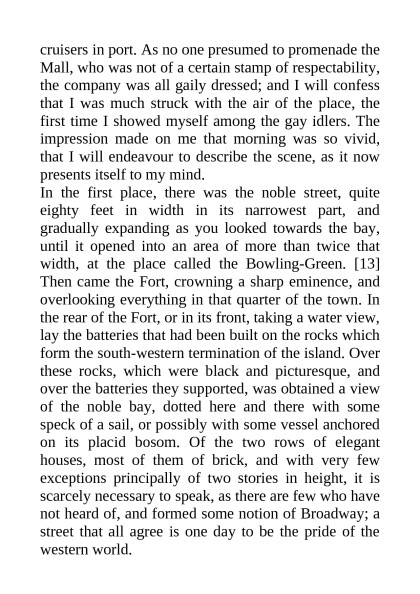 cruisers in port. As no one presumed to promenade the Mall, who was not of a certain stamp of respectability, the company was all gaily dressed; and I will confess that I was much struck with the air of the place, the first time I showed myself among the gay idlers. The impression made on me that morning was so vivid, that I will endeavour to describe the scene, as it now presents itself to my mind.

In the first place, there was the noble street, quite eighty feet in width in its narrowest part, and gradually expanding as you looked towards the bay, until it opened into an area of more than twice that width, at the place called the Bowling-Green. [13] Then came the Fort, crowning a sharp eminence, and overlooking everything in that quarter of the town. In the rear of the Fort, or in its front, taking a water view, lay the batteries that had been built on the rocks which form the south-western termination of the island. Over these rocks, which were black and picturesque, and over the batteries they supported, was obtained a view of the noble bay, dotted here and there with some speck of a sail, or possibly with some vessel anchored on its placid bosom. Of the two rows of elegant houses, most of them of brick, and with very few exceptions principally of two stories in height, it is scarcely necessary to speak, as there are few who have not heard of, and formed some notion of Broadway; a street that all agree is one day to be the pride of the western world.